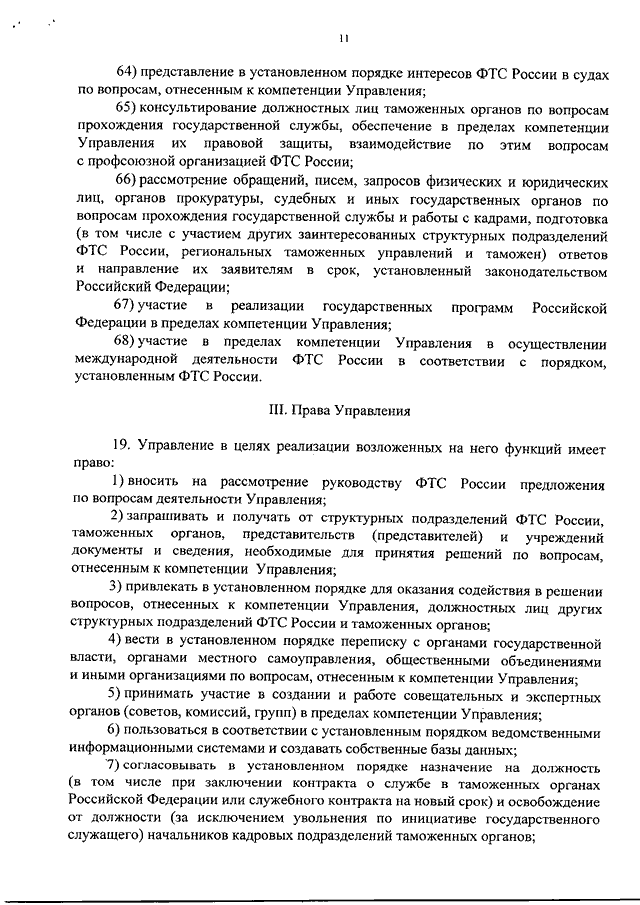 11

64) представление в установленном порядке интересов ФТС России в судах по вопросам, отнесенным к компетенции Управления;

65) консультирование должностных лиц таможенных органов по вопросам прохождения государственной службы, обеспечение в пределах компетенции Управления их правовой защиты, взаимодействие по этим вопросам с профсоюзной организацией ФТС России;

66) рассмотрение обращений, писем, запросов физических и юридических лиц, органов прокуратуры, судебных и иных государственных органов по вопросам прохождения государственной службы и работы с кадрами, подготовка (в том числе с участием других заинтересованных структурных подразделений ФТС России, региональных таможенных управлений и таможен) ответов и направление их заявителям в срок, установленный законодательством Российский Федерации;

67) участие в реализации государственных программ Российской Федерации в пределах компетенции Управления;

68) участие в пределах компетенции Управления в осуществлении международной деятельности ФТС России в соответствии с порядком, установленным ФТС России.

III. Права Управления

19. Управление в целях реализации возложенных на него функций имеет право:

1) вносить на рассмотрение руководству ФТС России предложения по вопросам деятельности Управления;

2) запрашивать и получать от структурных подразделений ФТС России, таможенных органов, представительств (представителей) и учреждений документы и сведения, необходимые для принятия решений по вопросам, отнесенным к компетенции Управления;

3) привлекать в установленном порядке для оказания содействия в решении вопросов, отнесенных к компетенции Управления, должностных лиц других структурных подразделений ФТС России и таможенных органов;

4) вести в установленном порядке переписку с органами государственной власти, органами местного самоуправления, общественными объединениями и иными организациями по вопросам, отнесенным к компетенции Управления;

5) принимать участие в создании и работе совещательных и экспертных органов (советов, комиссий, групп) в пределах компетенции Управления;

6) пользоваться в соответствии с установленным порядком ведомственными информационными системами и создавать собственные базы данных;

7) согласовывать в установленном порядке назначение на должность (в том числе при заключении контракта о службе в таможенных органах Российской Федерации или служебного контракта на новый срок) и освобождение от должности (за исключением увольнения по инициативе государственного служащего) начальников кадровых подразделений таможенных органов;